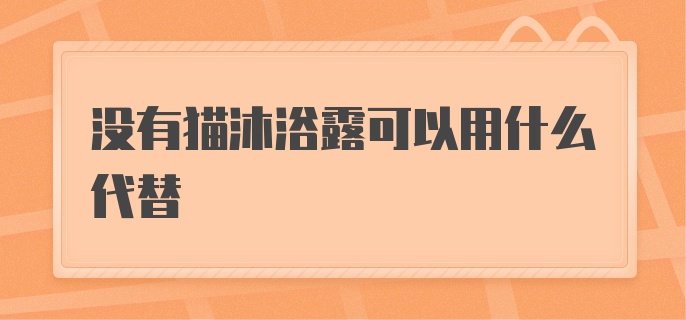 没有猫沐浴露可以用什么代替